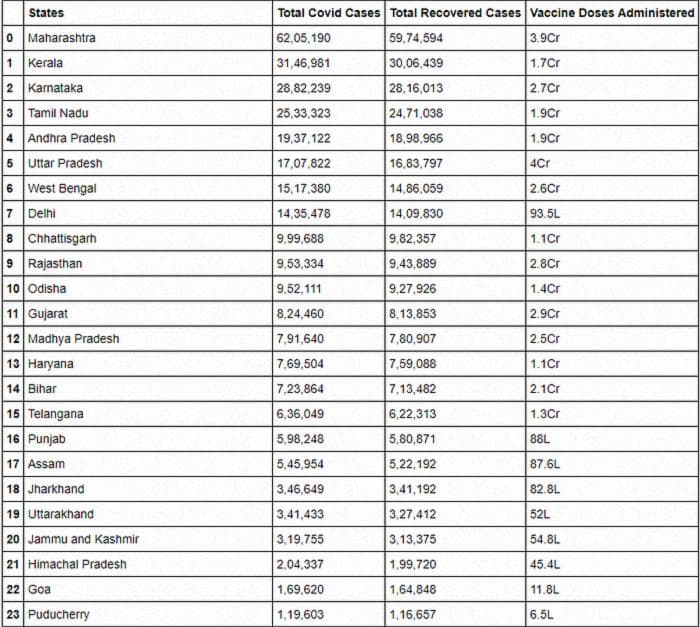 |  | States | Total Covid Cases | Total Recovered Cases | Vaccine Doses Administered |
|---|---|---|---|---|
| 0 | Maharashtra | 62,05,190 | 59,74,594 | 3.9Cr |
| 1 | Kerala | 31,46,981 | 30,06,439 | 1.7Cr |
| 2 | Karnataka | 28,82,239 | 28,16,013 | 2.7Cr |
| 3 | Tamil Nadu | 25,33,323 | 24,71,038 | 1.9Cr |
| 4 | Andhra Pradesh | 19,37,122 | 18,98,966 | 1.9Cr |
| 5 | Uttar Pradesh | 17,07,822 | 16,83,797 | 4Cr |
| 6 | West Bengal | 15,17,380 | 14,86,059 | 2.6Cr |
| 7 | Delhi | 14,35,478 | 14,09,830 | 93.5L |
| 8 | Chhattisgarh | 9,99,688 | 9,82,357 | 1.1Cr |
| 9 | Rajasthan | 9,53,334 | 9,43,889 | 2.8Cr |
| 10 | Odisha | 9,52,111 | 9,27,926 | 1.4Cr |
| 11 | Gujarat | 8,24,460 | 8,13,853 | 2.9Cr |
| 12 | Madhya Pradesh | 7,91,640 | 7,80,907 | 2.5Cr |
| 13 | Haryana | 7,69,504 | 7,59,088 | 1.1Cr |
| 14 | Bihar | 7,23,864 | 7,13,482 | 2.1Cr |
| 15 | Telangana | 6,36,049 | 6,22,313 | 1.3Cr |
| 16 | Punjab | 5,98,248 | 5,80,871 | 88L |
| 17 | Assam | 5,45,954 | 5,22,192 | 87.6L |
| 18 | Jharkhand | 3,46,649 | 3,41,192 | 82.8L |
| 19 | Uttarakhand | 3,41,433 | 3,27,412 | 52L |
| 20 | Jammu and Kashmir | 3,19,755 | 3,13,375 | 54.8L |
| 21 | Himachal Pradesh | 2,04,337 | 1,99,720 | 45.4L |
| 22 | Goa | 1,69,620 | 1,64,848 | 11.8L |
| 23 | Puducherry | 1,19,603 | 1,16,657 | 6.5L |